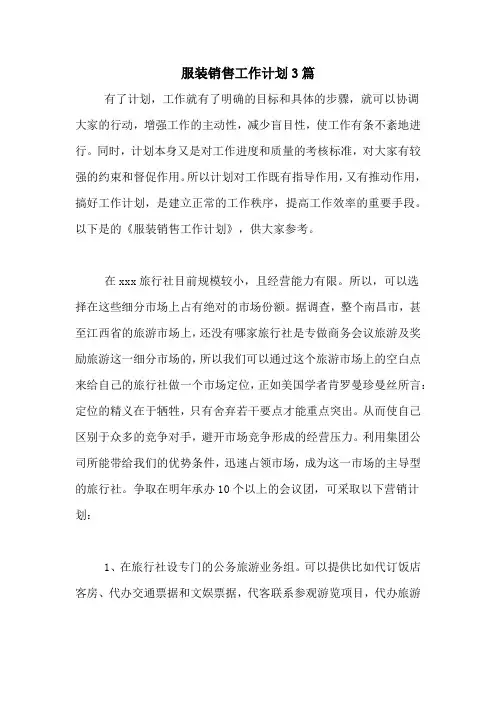 服装销售工作计划3篇

有了计划，工作就有了明确的目标和具体的步骤，就可以协调大家的行动，增强工作的主动性，减少盲目性，使工作有条不紊地进行。同时，计划本身又是对工作进度和质量的考核标准，对大家有较强的约束和督促作用。所以计划对工作既有指导作用，又有推动作用，搞好工作计划，是建立正常的工作秩序，提高工作效率的重要手段。以下是的《服装销售工作计划》，供大家参考。

在xxx旅行社目前规模较小，且经营能力有限。所以，可以选择在这些细分市场上占有绝对的市场份额。据调查，整个南昌市，甚至江西省的旅游市场上，还没有哪家旅行社是专做商务会议旅游及奖励旅游这一细分市场的，所以我们可以通过这个旅游市场上的空白点来给自己的旅行社做一个市场定位，正如美国学者肯罗曼珍曼丝所言：定位的精义在于牺牲，只有舍弃若干要点才能重点突出。从而使自己区别于众多的竞争对手，避开市场竞争形成的经营压力。利用集团公司所能带给我们的优势条件，迅速占领市场，成为这一市场的主导型的旅行社。争取在明年承办10个以上的会议团，可采取以下营销计划：

1、在旅行社设专门的公务旅游业务组。可以提供比如代订饭店客房、代办交通票据和文娱票据，代客联系参观游览项目，代办旅游